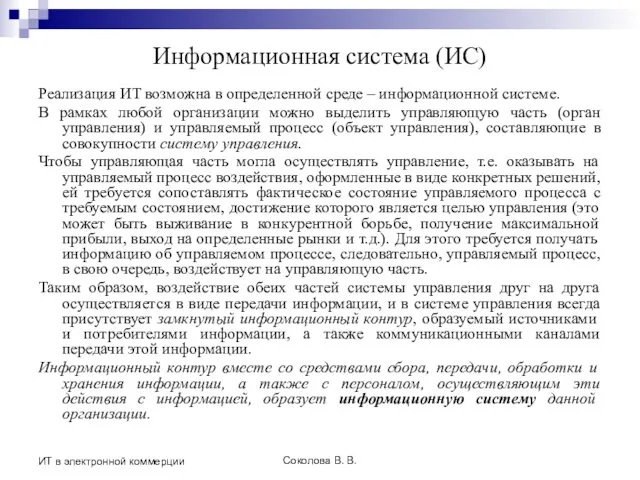 Информационная система (ИС)

Реализация ИТ возможна в определенной среде – информационной системе.

В рамках любой организации можно выделить управляющую часть (орган управления) и управляемый процесс (объект управления), составляющие в совокупности систему управления.

Чтобы управляющая часть могла осуществлять управление, т.е. оказывать на управляемый процесс воздействия, оформленные в виде конкретных решений, ей требуется сопоставлять фактическое состояние управляемого процесса с требуемым состоянием, достижение которого является целью управления (это может быть выживание в конкурентной борьбе, получение максимальной прибыли, выход на определенные рынки и т.д.). Для этого требуется получать информацию об управляемом процессе, следовательно, управляемый процесс, в свою очередь, воздействует на управляющую часть.

Таким образом, воздействие обеих частей системы управления друг на друга осуществляется в виде передачи информации, и в системе управления всегда присутствует замкнутый информационный контур, образуемый источниками и потребителями информации, а также коммуникационными каналами передачи этой информации.

Информационный контур вместе со средствами сбора, передачи, обработки и хранения информации, а также с персоналом, осуществляющим эти действия с информацией, образует информационную систему данной организации.

ИТ в электронной коммерции

Соколова В. В.